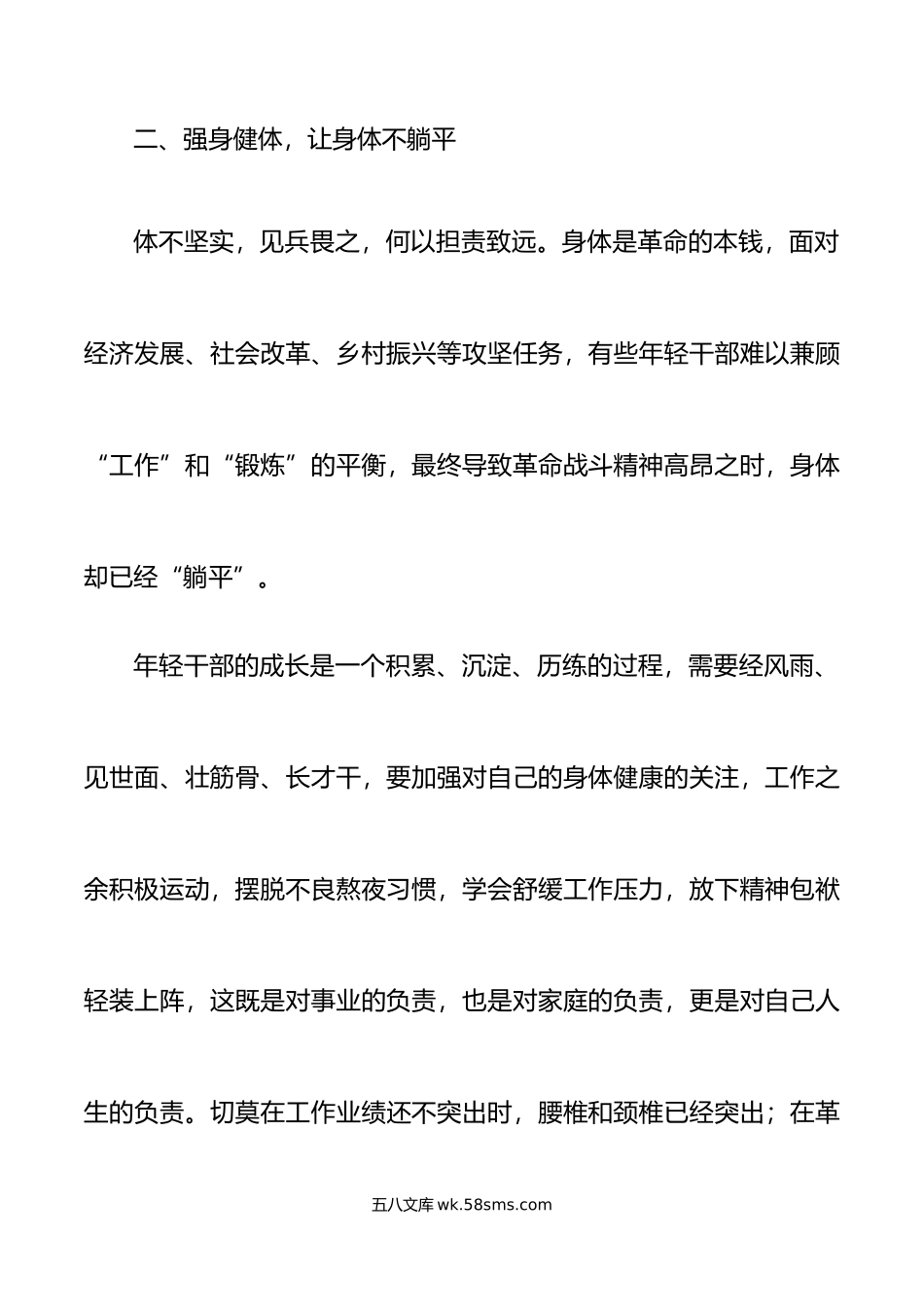 二、强身健体，让身体不躺平

体不坚实，见兵畏之，何以担责致远。身体是革命的本钱，面对经济发展、社会改革、乡村振兴等攻坚任务，有些年轻干部难以兼顾“工作”和“锻炼”的平衡，最终导致革命战斗精神高昂之时，身体却已经“躺平”。

年轻干部的成长是一个积累、沉淀、历练的过程，需要经风雨、见世面、壮筋骨、长才干，要加强对自己的身体健康的关注，工作之余积极运动，摆脱不良熬夜习惯，学会舒缓工作压力，放下精神包袱轻装上阵，这既是对事业的负责，也是对家庭的负责，更是对自己人生的负责。切莫在工作业绩还不突出时，腰椎和颈椎已经突出；在革

五八文库 wk.58sms.com